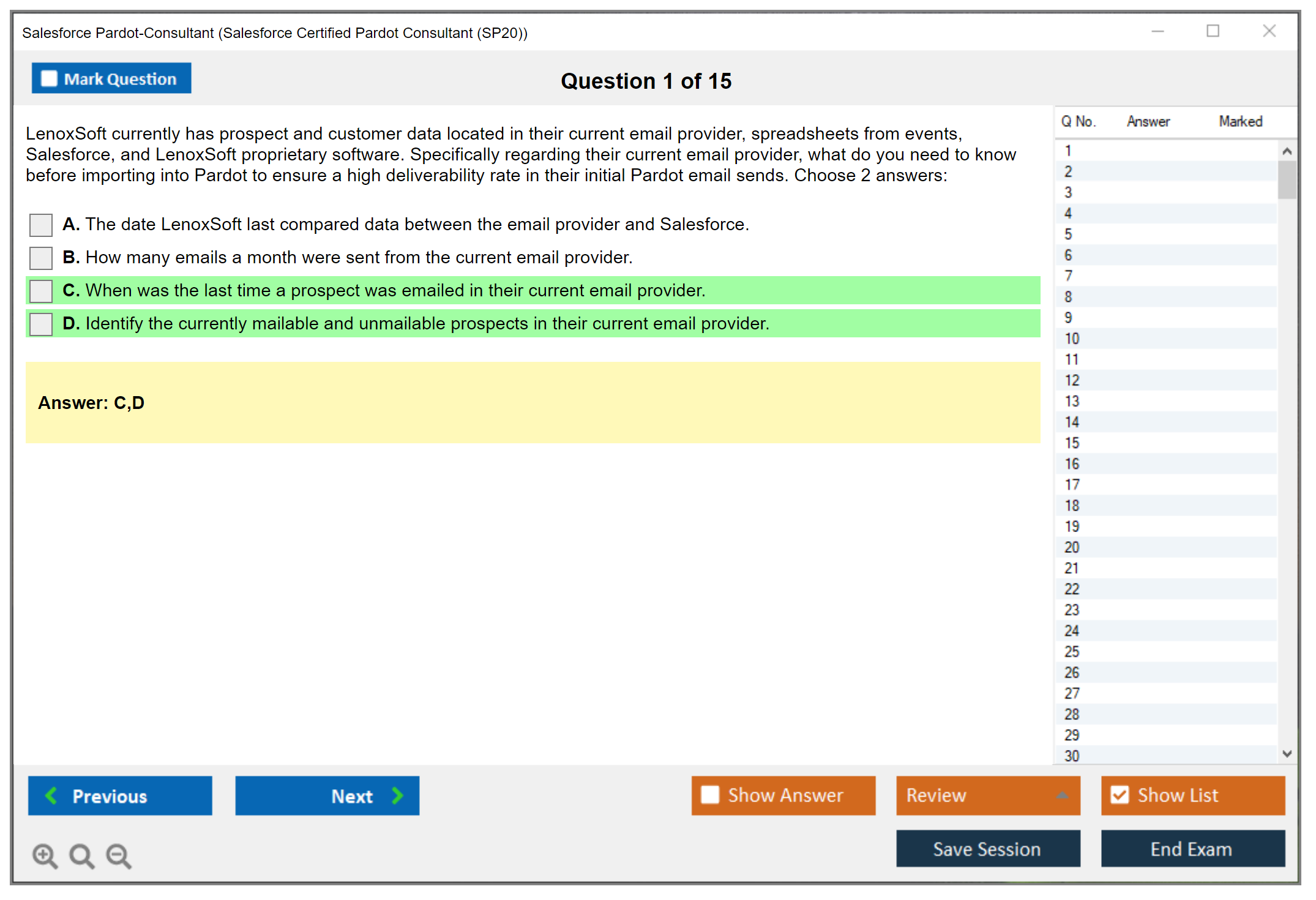 Salesforce Pardot-Consultant (Salesforce Certified Pardot Consultant (SP20))

Mark Question

Question 1 of 15

LenoxSoft currently has prospect and customer data located in their current email provider, spreadsheets from events, Salesforce, and LenoxSoft proprietary software. Specifically regarding their current email provider, what do you need to know before importing into Pardot to ensure a high deliverability rate in their initial Pardot email sends. Choose 2 answers:

A. The date LenoxSoft last compared data between the email provider and Salesforce.

B. How many emails a month were sent from the current email provider.

C. When was the last time a prospect was emailed in their current email provider.

D. Identify the currently mailable and unmailable prospects in their current email provider.

Answer: C,D

| Q No. | Answer | Marked |
|---|---|---|
| 1 | | |
| 2 | | |
| 3 | | |
| 4 | | |
| 5 | | |
| 6 | | |
| 7 | | |
| 8 | | |
| 9 | | |
| 10 | | |
| 11 | | |
| 12 | | |
| 13 | | |
| 14 | | |
| 15 | | |
| 16 | | |
| 17 | | |
| 18 | | |
| 19 | | |
| 20 | | |
| 21 | | |
| 22 | | |
| 23 | | |
| 24 | | |
| 25 | | |
| 26 | | |
| 27 | | |
| 28 | | |
| 29 | | |
| 30 | | |

Previous

Next

Show Answer

Review

Show List

Save Session

End Exam